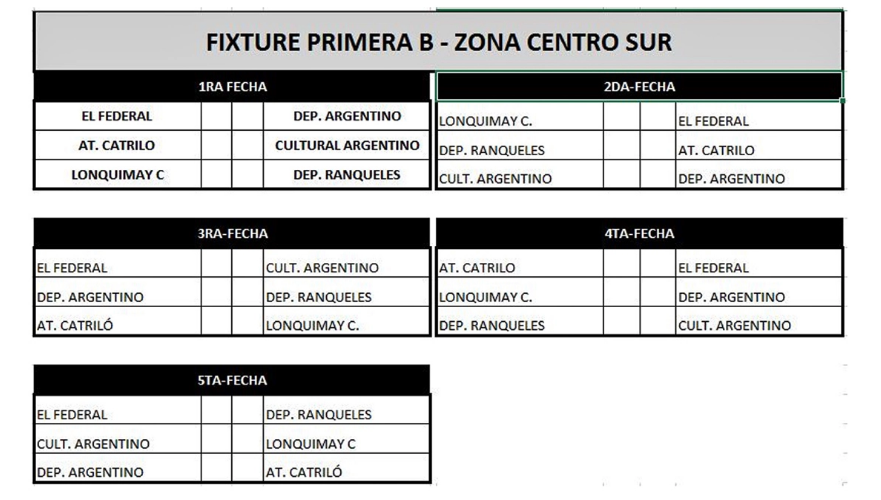 FIXTURE PRIMERA B - ZONA CENTRO SUR

| 1RA FECHA | | | |
|---|---|---|---|
| EL FEDERAL | | | DEP. ARGENTINO |
| AT. CATRILO | | | CULTURAL ARGENTINO |
| LONQUIMAY C | | | DEP. RANQUELES |

| 2DA-FECHA | | | |
|---|---|---|---|
| LONQUIMAY C. | | | EL FEDERAL |
| DEP. RANQUELES | | | AT. CATRILO |
| CULT. ARGENTINO | | | DEP. ARGENTINO |

| 3RA-FECHA | | | |
|---|---|---|---|
| EL FEDERAL | | | CULT. ARGENTINO |
| DEP. ARGENTINO | | | DEP. RANQUELES |
| AT. CATRILÓ | | | LONQUIMAY C. |

| 4TA-FECHA | | | |
|---|---|---|---|
| AT. CATRILO | | | EL FEDERAL |
| LONQUIMAY C. | | | DEP. ARGENTINO |
| DEP. RANQUELES | | | CULT. ARGENTINO |

| 5TA-FECHA | | | |
|---|---|---|---|
| EL FEDERAL | | | DEP. RANQUELES |
| CULT. ARGENTINO | | | LONQUIMAY C |
| DEP. ARGENTINO | | | AT. CATRILÓ |